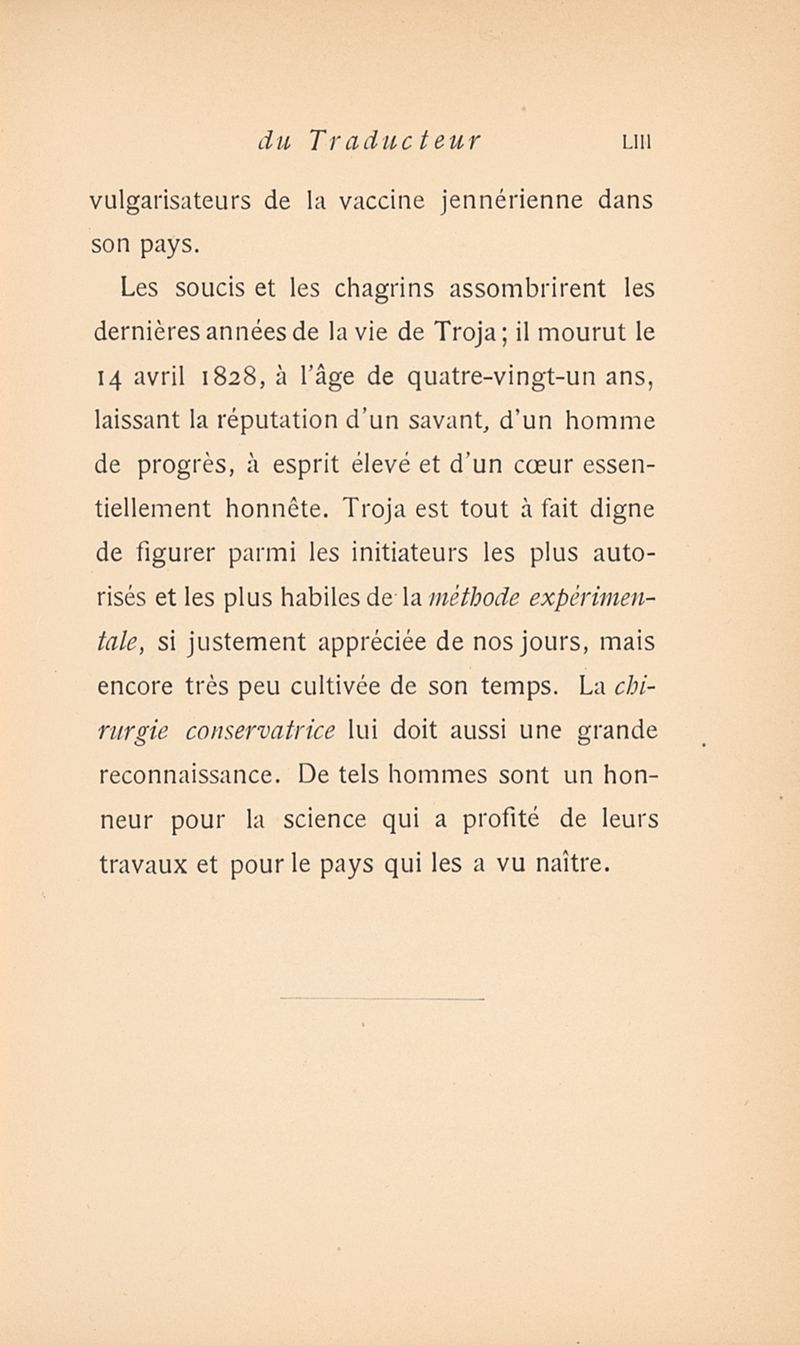 du Traducteur LIII

vulgarisateurs de la vaccine jennérienne dans son pays.

Les soucis et les chagrins assombrirent les dernières années de la vie de Troja; il mourut le 14 avril 1828, à l'âge de quatre-vingt-un ans, laissant la réputation d'un savant, d'un homme de progrès, à esprit élevé et d'un cœur essentiellement honnête. Troja est tout à fait digne de figurer parmi les initiateurs les plus autorisés et les plus habiles de la méthode expérimentale, si justement appréciée de nos jours, mais encore très peu cultivée de son temps. La chirurgie conservatrice lui doit aussi une grande reconnaissance. De tels hommes sont un honneur pour la science qui a profité de leurs travaux et pour le pays qui les a vu naître.